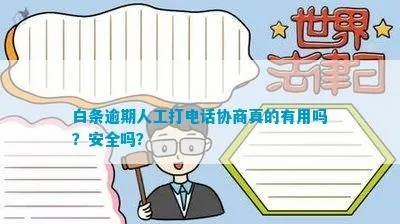 世界法律日

白条逾期人工打电话协商真的有用吗？安全吗?